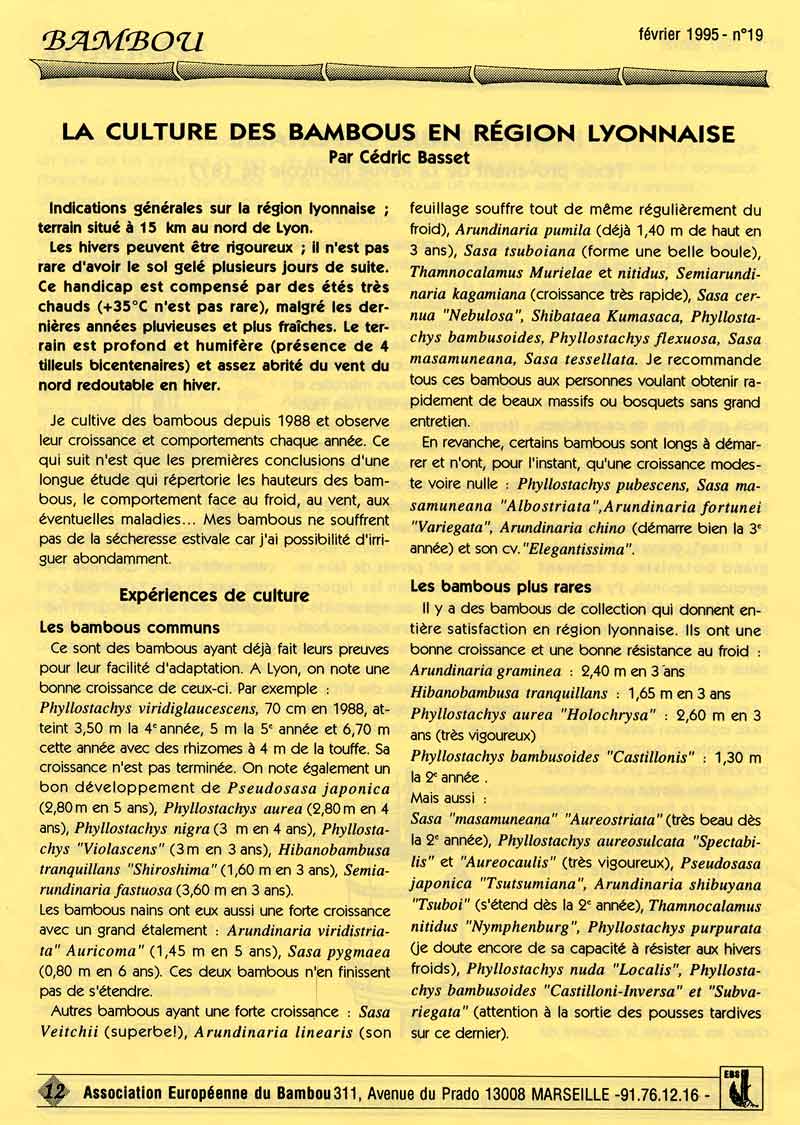 BAMBOU

février 1995 - n°19

LA CULTURE DES BAMBOUS EN RÉGION LYONNAISE
Par Cédric Basset

Indications générales sur la région lyonnaise ; terrain situé à 15 km au nord de Lyon.

Les hivers peuvent être rigoureux ; il n'est pas rare d'avoir le sol gelé plusieurs jours de suite. Ce handicap est compensé par des étés très chauds (+35°C n'est pas rare), malgré les dernières années pluvieuses et plus fraîches. Le terrain est profond et humifère (présence de 4 tilleuls bicentenaires) et assez abrité du vent du nord redoutable en hiver.

Je cultive des bambous depuis 1988 et observe leur croissance et comportements chaque année. Ce qui suit n'est que les premières conclusions d'une longue étude qui répertorie les hauteurs des bambous, le comportement face au froid, au vent, aux éventuelles maladies... Mes bambous ne souffrent pas de la sécheresse estivale car j'ai possibilité d'irriguer abondamment.

Expériences de culture

Les bambous communs

Ce sont des bambous ayant déjà fait leurs preuves pour leur facilité d'adaptation. A Lyon, on note une bonne croissance de ceux-ci. Par exemple : Phyllostachys viridiglaucescens, 70 cm en 1988, atteint 3,50 m la 4e année, 5 m la 5e année et 6,70 m cette année avec des rhizomes à 4 m de la touffe. Sa croissance n'est pas terminée. On note également un bon développement de Pseudosasa japonica (2,80 m en 5 ans), Phyllostachys aurea (2,80 m en 4 ans), Phyllostachys nigra (3 m en 4 ans), Phyllostachys "Violascens" (3 m en 3 ans), Hibanobambusa tranquillans "Shiroshima" (1,60 m en 3 ans), Semiarundinaria fastuosa (3,60 m en 3 ans).
Les bambous nains ont eux aussi une forte croissance avec un grand étalement : Arundinaria viridistriata" Auricoma" (1,45 m en 5 ans), Sasa pygmaea (0,80 m en 6 ans). Ces deux bambous n'en finissent pas de s'étendre.

Autres bambous ayant une forte croissance : Sasa Veitchii (superbel), Arundinaria linearis (son feuillage souffre tout de même régulièrement du froid), Arundinaria pumila (déjà 1,40 m de haut en 3 ans), Sasa tsuboiana (forme une belle boule), Thamnocalamus Murielae et nitidus, Semiarundinaria kagamiana (croissance très rapide), Sasa cernua "Nebulosa", Shibataea Kumasaca, Phyllostachys bambusoides, Phyllostachys flexuosa, Sasa masamuneana, Sasa tessellata. Je recommande tous ces bambous aux personnes voulant obtenir rapidement de beaux massifs ou bosquets sans grand entretien.

En revanche, certains bambous sont longs à démarrer et n'ont, pour l'instant, qu'une croissance modeste voire nulle : Phyllostachys pubescens, Sasa masamuneana "Albostriata",Arundinaria fortunei "Variegata", Arundinaria chino (démarre bien la 3e année) et son cv."Elegantissima".

Les bambous plus rares

Il y a des bambous de collection qui donnent entière satisfaction en région lyonnaise. Ils ont une bonne croissance et une bonne résistance au froid :
Arundinaria graminea : 2,40 m en 3 ans
Hibanobambusa tranquillans : 1,65 m en 3 ans
Phyllostachys aurea "Holochrysa" : 2,60 m en 3 ans (très vigoureux)
Phyllostachys bambusoides "Castillonis" : 1,30 m la 2e année .
Mais aussi :
Sasa "masamuneana" "Aureostriata" (très beau dès la 2e année), Phyllostachys aureosulcata "Spectabilis" et "Aureocaulis" (très vigoureux), Pseudosasa japonica "Tsutsumiana", Arundinaria shibuyana "Tsuboi" (s'étend dès la 2e année), Thamnocalamus nitidus "Nymphenburg", Phyllostachys purpurata (je doute encore de sa capacité à résister aux hivers froids), Phyllostachys nuda "Localis", Phyllostachys bambusoides "Castilloni-Inversa" et "Subvariegata" (attention à la sortie des pousses tardives sur ce dernier).

12 Association Européenne du Bambou 311, Avenue du Prado 13008 MARSEILLE -91.76.12.16 -
EBS